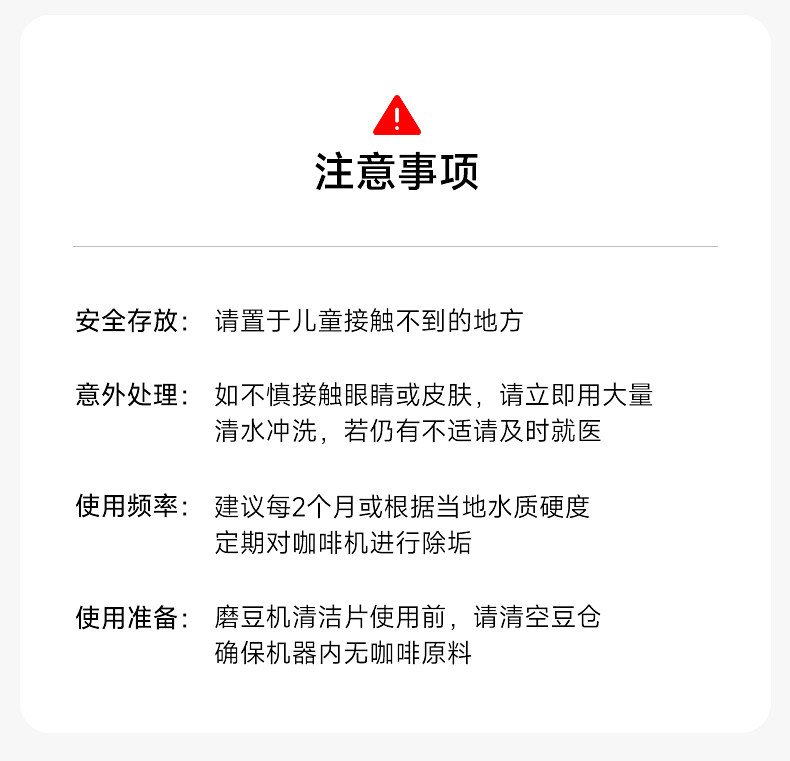 注意事项

安全存放： 请置于儿童接触不到的地方

意外处理： 如不慎接触眼睛或皮肤，请立即用大量清水冲洗，若仍有不适请及时就医

使用频率： 建议每2个月或根据当地水质硬度定期对咖啡机进行除垢

使用准备： 磨豆机清洁片使用前，请清空豆仓确保机器内无咖啡原料